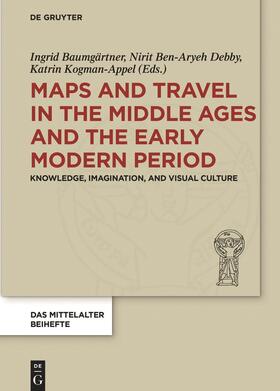 DE GRUYTER

Ingrid Baumgärtner, Nirit Ben-Aryeh Debby, Katrin Kogman-Appel (Eds.)

MAPS AND TRAVEL IN THE MIDDLE AGES AND THE EARLY MODERN PERIOD

KNOWLEDGE, IMAGINATION, AND VISUAL CULTURE

DAS MITTELALTER
BEIHEFTE

DE
G